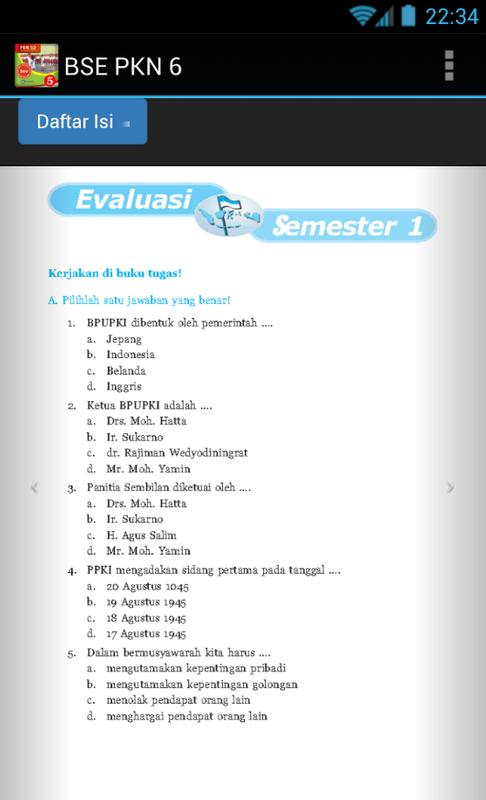 22:34

BSE PKN 6

Daftar Isi

Evaluasi Semester 1

Kerjakan di buku tugas!

A. Pilihlah satu jawaban yang benar!

1. BPUPKI dibentuk oleh pemerintah ....
a. Jepang
b. Indonesia
c. Belanda
d. Inggris

2. Ketua BPUPKI adalah ....
a. Drs. Moh. Hatta
b. Ir. Sukarno
c. dr. Rajiman Wedyodiningrat
d. Mr. Moh. Yamin

3. Panitia Sembilan diketuai oleh ....
a. Drs. Moh. Hatta
b. Ir. Sukarno
c. H. Agus Salim
d. Mr. Moh. Yamin

4. PPKI mengadakan sidang pertama pada tanggal ....
a. 20 Agustus 1045
b. 19 Agustus 1945
c. 18 Agustus 1945
d. 17 Agustus 1945

5. Dalam bermusyawarah kita harus ....
a. mengutamakan kepentingan pribadi
b. mengutamakan kepentingan golongan
c. menolak pendapat orang lain
d. menghargai pendapat orang lain